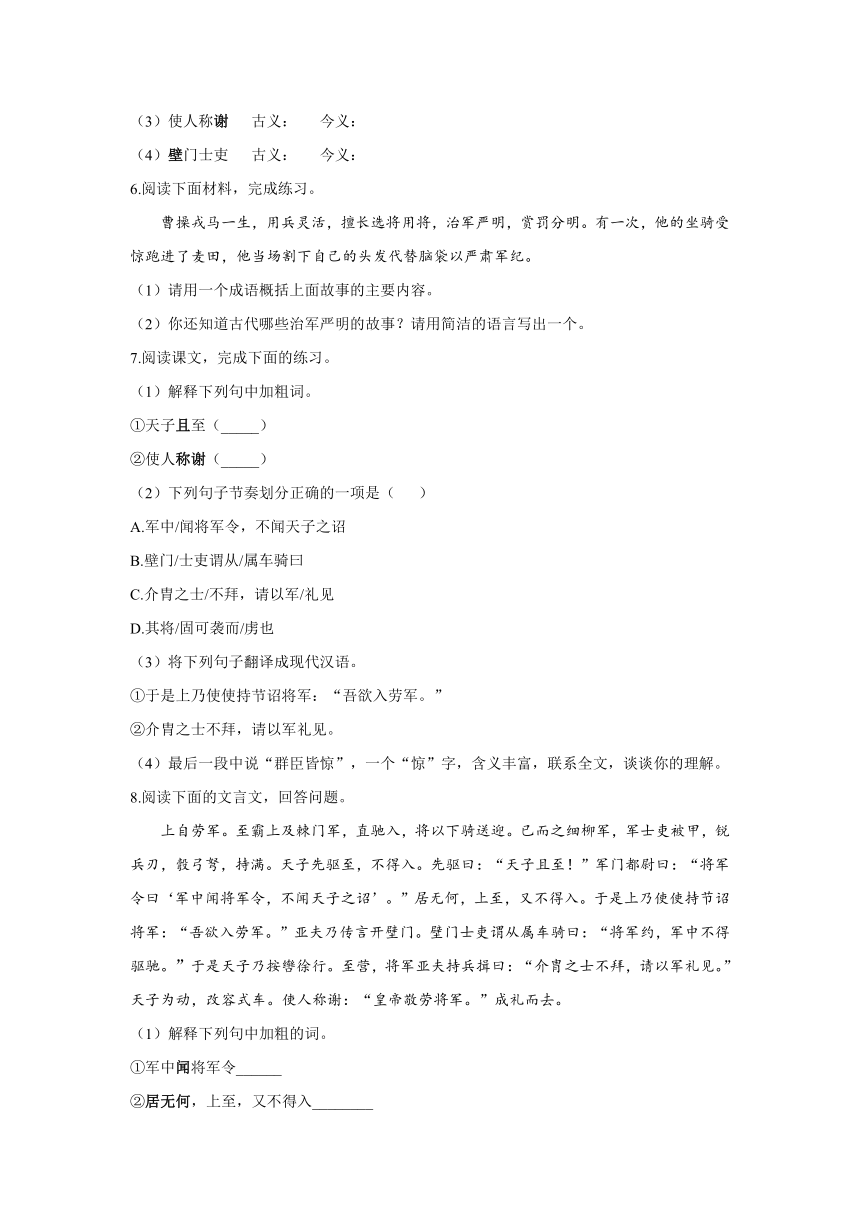 （3）使人称谢　古义：　今义：

（4）壁门士吏　古义：　今义：

6.阅读下面材料，完成练习。

曹操戎马一生，用兵灵活，擅长选将用将，治军严明，赏罚分明。有一次，他的坐骑受惊跑进了麦田，他当场割下自己的头发代替脑袋以严肃军纪。

（1）请用一个成语概括上面故事的主要内容。

（2）你还知道古代哪些治军严明的故事？请用简洁的语言写出一个。

7.阅读课文，完成下面的练习。

（1）解释下列句中加粗词。

①天子且至（_____）

②使人称谢（_____）

（2）下列句子节奏划分正确的一项是（　）

A.军中/闻将军令，不闻天子之诏

B.壁门/士吏谓从/属车骑曰

C.介胄之士/不拜，请以军/礼见

D.其将/固可袭而/虏也

（3）将下列句子翻译成现代汉语。

①于是上乃使使持节诏将军：“吾欲入劳军。”

②介胄之士不拜，请以军礼见。

（4）最后一段中说“群臣皆惊”，一个“惊”字，含义丰富，联系全文，谈谈你的理解。

8.阅读下面的文言文，回答问题。

上自劳军。至霸上及棘门军，直驰入，将以下骑送迎。已而之细柳军，军士吏被甲，锐兵刃，彀弓弩，持满。天子先驱至，不得入。先驱曰：“天子且至！”军门都尉曰：“将军令曰‘军中闻将军令，不闻天子之诏’。”居无何，上至，又不得入。于是上乃使使持节诏将军：“吾欲入劳军。”亚夫乃传言开壁门。壁门士吏谓从属车骑曰：“将军约，军中不得驱驰。”于是天子乃按辔徐行。至营，将军亚夫持兵揖曰：“介胄之士不拜，请以军礼见。”天子为动，改容式车。使人称谢：“皇帝敬劳将军。”成礼而去。

（1）解释下列句中加粗的词。

①军中闻将军令______

②居无何，上至，又不得入________